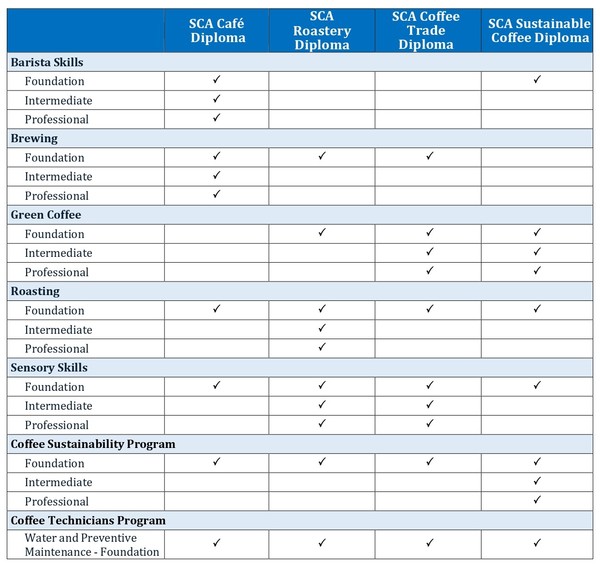 | | SCA Café Diploma | SCA Roastery Diploma | SCA Coffee Trade Diploma | SCA Sustainable Coffee Diploma |
|---|---|---|---|---|
| **Barista Skills** | | | | |
| Foundation | ✓ | | | ✓ |
| Intermediate | ✓ | | | |
| Professional | ✓ | | | |
| **Brewing** | | | | |
| Foundation | ✓ | ✓ | ✓ | |
| Intermediate | ✓ | | | |
| Professional | ✓ | | | |
| **Green Coffee** | | | | |
| Foundation | | ✓ | ✓ | ✓ |
| Intermediate | | | ✓ | ✓ |
| Professional | | | ✓ | ✓ |
| **Roasting** | | | | |
| Foundation | ✓ | ✓ | ✓ | ✓ |
| Intermediate | | ✓ | | |
| Professional | | ✓ | | |
| **Sensory Skills** | | | | |
| Foundation | ✓ | ✓ | ✓ | ✓ |
| Intermediate | | ✓ | ✓ | |
| Professional | | ✓ | ✓ | |
| **Coffee Sustainability Program** | | | | |
| Foundation | ✓ | ✓ | ✓ | ✓ |
| Intermediate | | | | ✓ |
| Professional | | | | ✓ |
| **Coffee Technicians Program** | | | | |
| Water and Preventive Maintenance - Foundation | ✓ | ✓ | ✓ | ✓ |